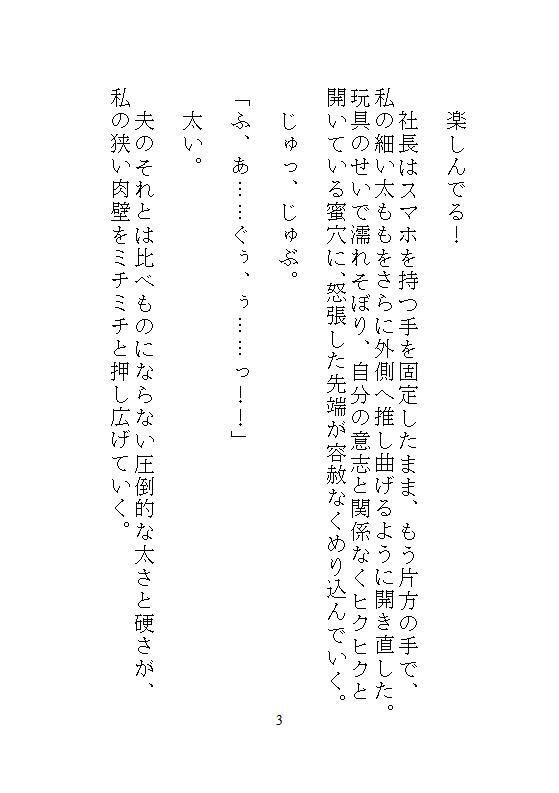 楽しんでる！

社長はスマホを持つ手を固定したまま、もう片方の手で、私の細い太ももをさらに外側へ推し曲げるように開き直した。玩具のせいで濡れそぼり、自分の意志と関係なくヒクヒクと開いている蜜穴に、怒張した先端が容赦なくめり込んでいく。

じゅっ、じゅぶ。

「ふ、あ……ぐぅ、ぅ……っ！！」

太い。

夫のそれとは比べものにならない圧倒的な太さと硬さが、私の狭い肉壁をミチミチと押し広げていく。

3